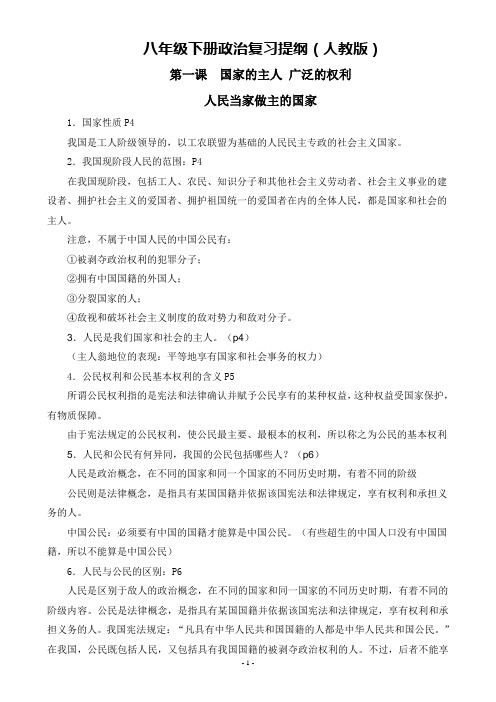 八年级下册政治复习提纲（人教版）

第一课 国家的主人 广泛的权利

人民当家做主的国家

1．国家性质 P4

我国是工人阶级领导的，以工农联盟为基础的人民民主专政的社会主义国家。

2．我国现阶段人民的范围：P4

在我国现阶段，包括工人、农民、知识分子和其他社会主义劳动者、社会主义事业的建设者、拥护社会主义的爱国者、拥护祖国统一的爱国者在内的全体人民，都是国家和社会的主人。

注意，不属于中国人民的中国公民有：

①被剥夺政治权利的犯罪分子；

②拥有中国国籍的外国人；

③分裂国家的人；

④敌视和破坏社会主义制度的敌对势力和敌对分子。

3．人民是我们国家和社会的主人。（p4）

（主人翁地位的表现：平等地享有国家和社会事务的权力）

4．公民权利和公民基本权利的含义 P5

所谓公民权利指的是宪法和法律确认并赋予公民享有的某种权益，这种权益受国家保护，有物质保障。

由于宪法规定的公民权利，使公民最主要、最根本的权利，所以称之为公民的基本权利

5．人民和公民有何异同，我国的公民包括哪些人？（p6）

人民是政治概念，在不同的国家和同一个国家的不同历史时期，有着不同的阶级

公民则是法律概念，是指具有某国国籍并依据该国宪法和法律规定，享有权利和承担义务的人。

中国公民：必须要有中国的国籍才能算是中国公民。（有些超生的中国人口没有中国国籍，所以不能算是中国公民）

6．人民与公民的区别：P6

人民是区别于敌人的政治概念，在不同的国家和同一国家的不同历史时期，有着不同的阶级内容。公民是法律概念，是指具有某国国籍并依据该国宪法和法律规定，享有权利和承担义务的人。我国宪法规定：“凡具有中华人民共和国国籍的人都是中华人民共和国公民。”在我国，公民既包括人民，又包括具有我国国籍的被剥夺政治权利的人。不过，后者不能享

- 1 -